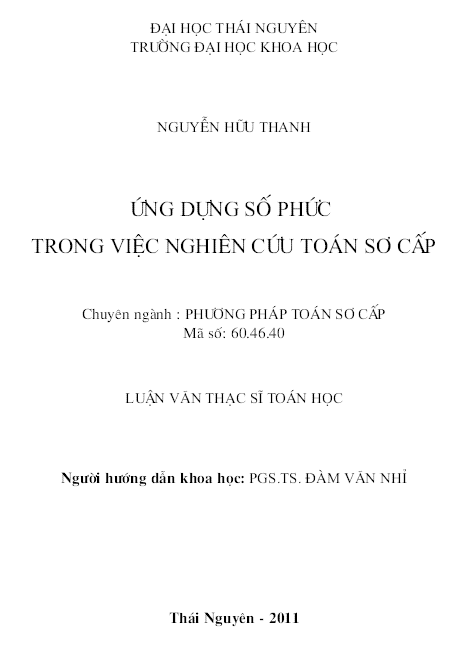 ĐẠI HỌC THÁI NGUYÊN
TRƯỜNG ĐẠI HỌC KHOA HỌC

NGUYỄN HỮU THANH

ỨNG DỤNG SỐ PHỨC
TRONG VIỆC NGHIÊN CỨU TOÁN SƠ CẤP

Chuyên ngành : PHƯƠNG PHÁP TOÁN SƠ CẤP
Mã số: 60.46.40

LUẬN VĂN THẠC SĨ TOÁN HỌC

Người hướng dẫn khoa học: PGS.TS. ĐÀM VĂN NHỈ

Thái Nguyên - 2011